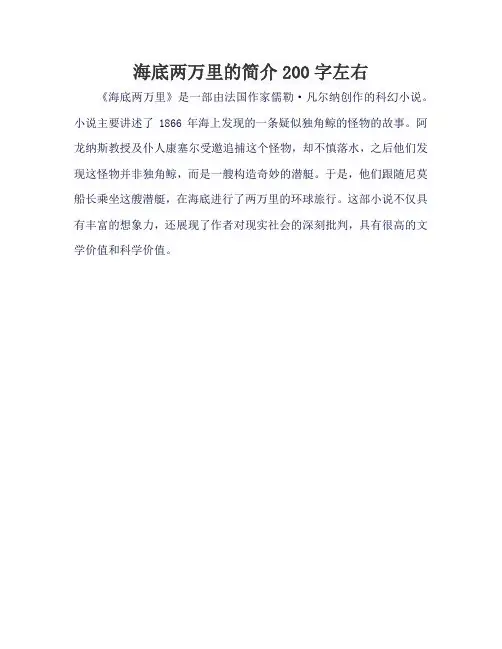 海底两万里的简介 200 字左右

《海底两万里》是一部由法国作家儒勒·凡尔纳创作的科幻小说。小说主要讲述了 1866 年海上发现的一条疑似独角鲸的怪物的故事。阿龙纳斯教授及仆人康塞尔受邀追捕这个怪物，却不慎落水，之后他们发现这怪物并非独角鲸，而是一艘构造奇妙的潜艇。于是，他们跟随尼莫船长乘坐这艘潜艇，在海底进行了两万里的环球旅行。这部小说不仅具有丰富的想象力，还展现了作者对现实社会的深刻批判，具有很高的文学价值和科学价值。